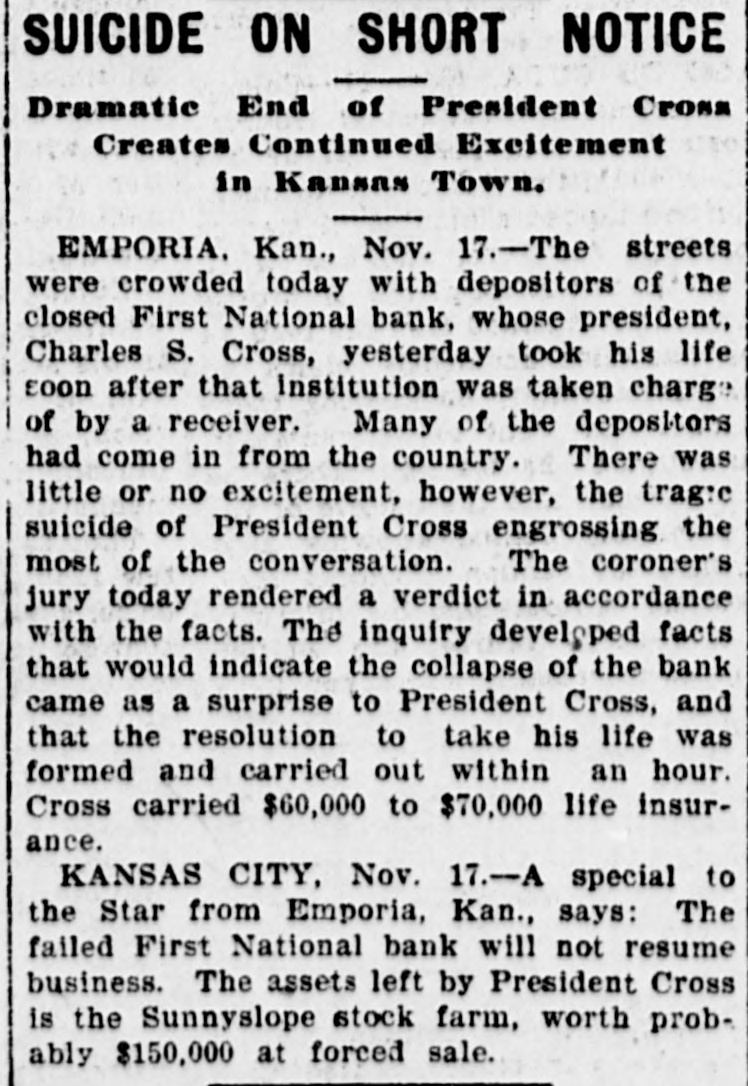 SUICIDE ON SHORT NOTICE

Dramatic End of President Cross Creates Continued Excitement in Kansas Town.

EMPORIA, Kan., Nov. 17.—The streets were crowded today with depositors of the closed First National bank, whose president, Charles S. Cross, yesterday took his life soon after that institution was taken charge of by a receiver. Many of the depositors had come in from the country. There was little or no excitement, however, the tragic suicide of President Cross engrossing the most of the conversation. The coroner's jury today rendered a verdict in accordance with the facts. The inquiry developed facts that would indicate the collapse of the bank came as a surprise to President Cross, and that the resolution to take his life was formed and carried out within an hour. Cross carried $60,000 to $70,000 life insurance.

KANSAS CITY, Nov. 17.—A special to the Star from Emporia, Kan., says: The failed First National bank will not resume business. The assets left by President Cross is the Sunnyslope stock farm, worth probably $150,000 at forced sale.